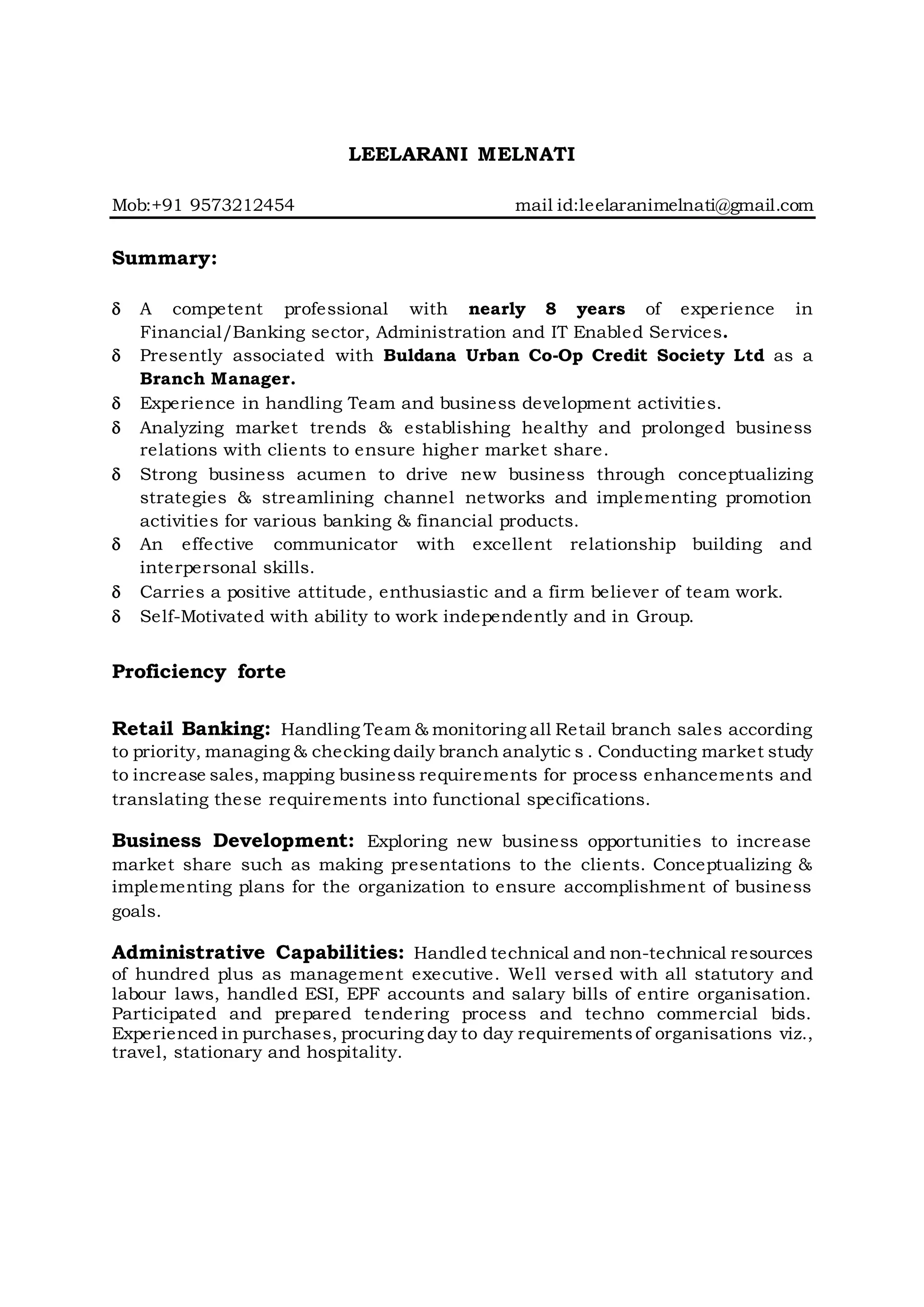 LEELARANI MELNATI

Mob:+91 9573212454 mail id:leelaranimelnati@gmail.com

Summary:

δ A competent professional with nearly 8 years of experience in Financial/Banking sector, Administration and IT Enabled Services.
δ Presently associated with Buldana Urban Co-Op Credit Society Ltd as a Branch Manager.
δ Experience in handling Team and business development activities.
δ Analyzing market trends & establishing healthy and prolonged business relations with clients to ensure higher market share.
δ Strong business acumen to drive new business through conceptualizing strategies & streamlining channel networks and implementing promotion activities for various banking & financial products.
δ An effective communicator with excellent relationship building and interpersonal skills.
δ Carries a positive attitude, enthusiastic and a firm believer of team work.
δ Self-Motivated with ability to work independently and in Group.

Proficiency forte

Retail Banking: Handling Team & monitoring all Retail branch sales according to priority, managing & checking daily branch analytic s . Conducting market study to increase sales, mapping business requirements for process enhancements and translating these requirements into functional specifications.

Business Development: Exploring new business opportunities to increase market share such as making presentations to the clients. Conceptualizing & implementing plans for the organization to ensure accomplishment of business goals.

Administrative Capabilities: Handled technical and non-technical resources of hundred plus as management executive. Well versed with all statutory and labour laws, handled ESI, EPF accounts and salary bills of entire organisation. Participated and prepared tendering process and techno commercial bids. Experienced in purchases, procuring day to day requirements of organisations viz., travel, stationary and hospitality.